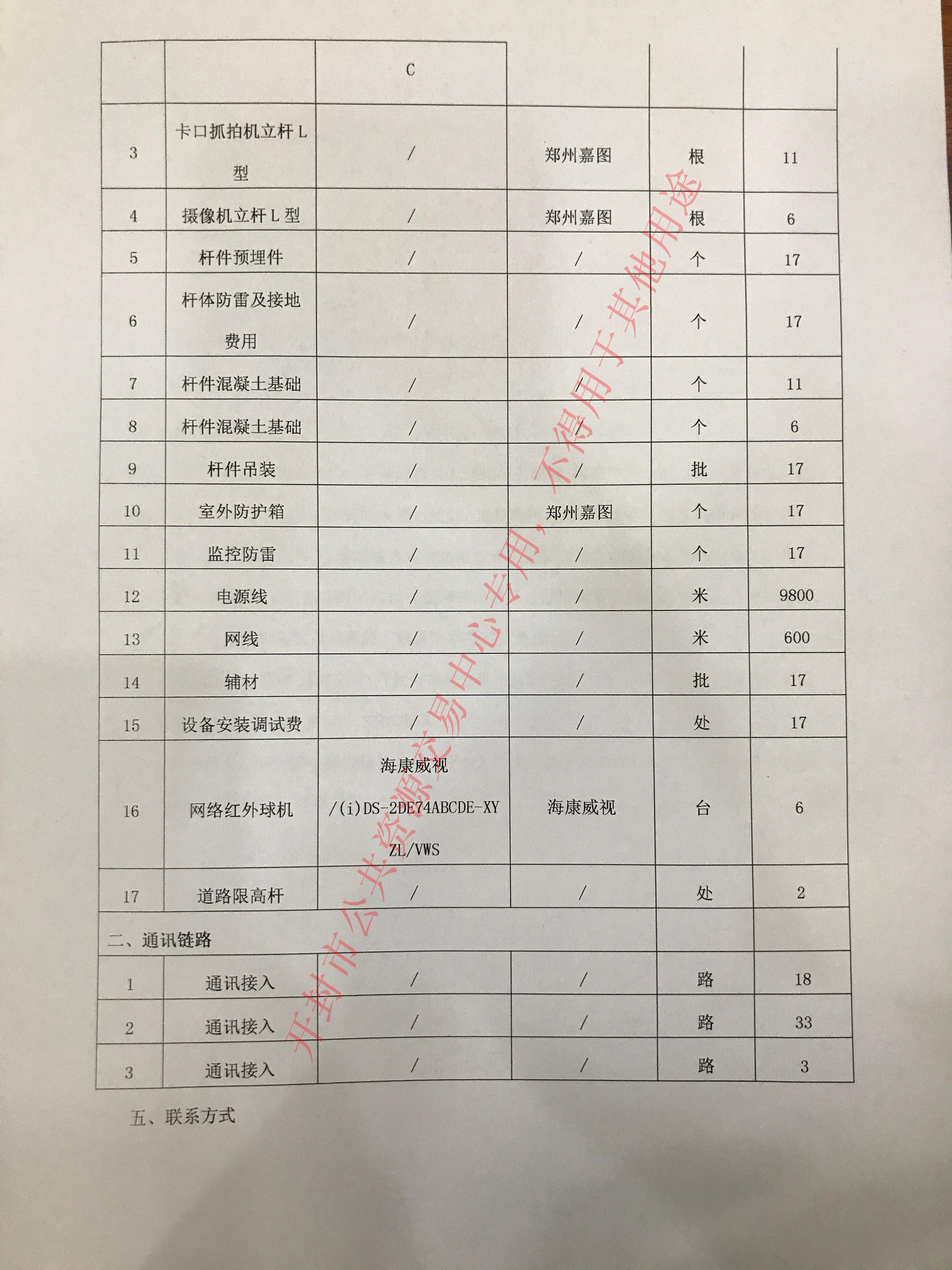 |  |  | C |  |  |  |
|---|---|---|---|---|---|
| 3 | 卡口抓拍机立杆 L 型 | / | 郑州嘉图 | 根 | 11 |
| 4 | 摄像机立杆 L 型 | / | 郑州嘉图 | 根 | 6 |
| 5 | 杆件预埋件 | / | / | 个 | 17 |
| 6 | 杆体防雷及接地费用 | / | / | 个 | 17 |
| 7 | 杆件混凝土基础 | / | / | 个 | 11 |
| 8 | 杆件混凝土基础 | / | / | 个 | 6 |
| 9 | 杆件吊装 | / | / | 批 | 17 |
| 10 | 室外防护箱 | / | 郑州嘉图 | 个 | 17 |
| 11 | 监控防雷 | / | / | 个 | 17 |
| 12 | 电源线 | / | / | 米 | 9800 |
| 13 | 网线 | / | / | 米 | 600 |
| 14 | 辅材 | / | / | 批 | 17 |
| 15 | 设备安装调试费 | / | / | 处 | 17 |
| 16 | 网络红外球机 | 海康威视 /(i)DS-2DE74ABCDE-XY ZL/VWS | 海康威视 | 台 | 6 |
| 17 | 道路限高杆 | / | / | 处 | 2 |
| 二、通讯链路 |  |  |  |  |  |
| 1 | 通讯接入 | / | / | 路 | 18 |
| 2 | 通讯接入 | / | / | 路 | 33 |
| 3 | 通讯接入 | / | / | 路 | 3 |

五、联系方式

开封市公共资源交易中心专用，不得用于其他用途